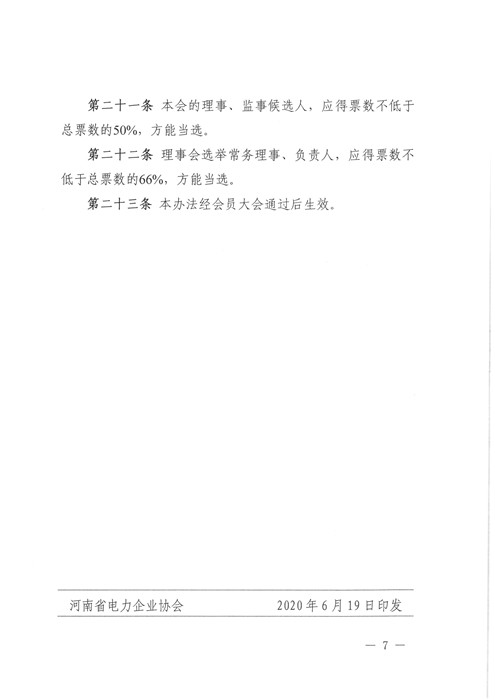 第二十一条 本会的理事、监事候选人，应得票数不低于总票数的50%，方能当选。

第二十二条 理事会选举常务理事、负责人，应得票数不低于总票数的66%，方能当选。

第二十三条 本办法经会员大会通过后生效。

河南省电力企业协会 2020年6月19日印发

— 7 —